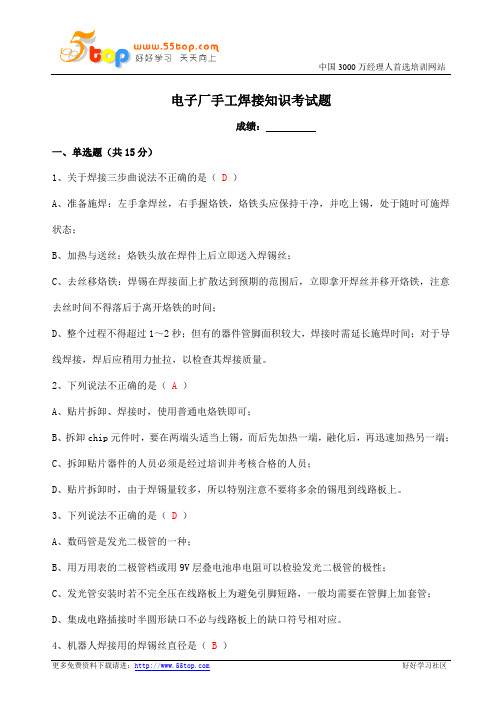 5top www.55top.com 好好学习 天天向上

中国 3000 万经理人首选培训网站

电子厂手工焊接知识考试题

成绩：________

一、单选题（共 15 分）

1、关于焊接三步曲说法不正确的是（ D ）

A、准备施焊：左手拿焊丝，右手握烙铁，烙铁头应保持干净，并吃上锡，处于随时可施焊状态；

B、加热与送丝：烙铁头放在焊件上后立即送入焊锡丝；

C、去丝移烙铁：焊锡在焊接面上扩散达到预期的范围后，立即拿开焊丝并移开烙铁，注意去丝时间不得落后于离开烙铁的时间；

D、整个过程不得超过 1～2 秒；但有的器件管脚面积较大，焊接时需延长施焊时间；对于导线焊接，焊后应稍用力扯拉，以检查其焊接质量。

2、下列说法不正确的是（ A ）

A、贴片拆卸、焊接时，使用普通电烙铁即可；

B、拆卸 chip 元件时，要在两端头适当上锡，而后先加热一端，融化后，再迅速加热另一端；

C、拆卸贴片器件的人员必须是经过培训并考核合格的人员；

D、贴片拆卸时，由于焊锡量较多，所以特别注意不要将多余的锡甩到线路板上。

3、下列说法不正确的是（ D ）

A、数码管是发光二极管的一种；

B、用万用表的二极管档或用 9V 层叠电池串电阻可以检验发光二极管的极性；

C、发光管安装时若不完全压在线路板上为避免引脚短路，一般均需要在管脚上加套管；

D、集成电路插接时半圆形缺口不必与线路板上的缺口符号相对应。

4、机器人焊接用的焊锡丝直径是（ B ）

更多免费资料下载请进：http://www.55top.com

好好学习社区